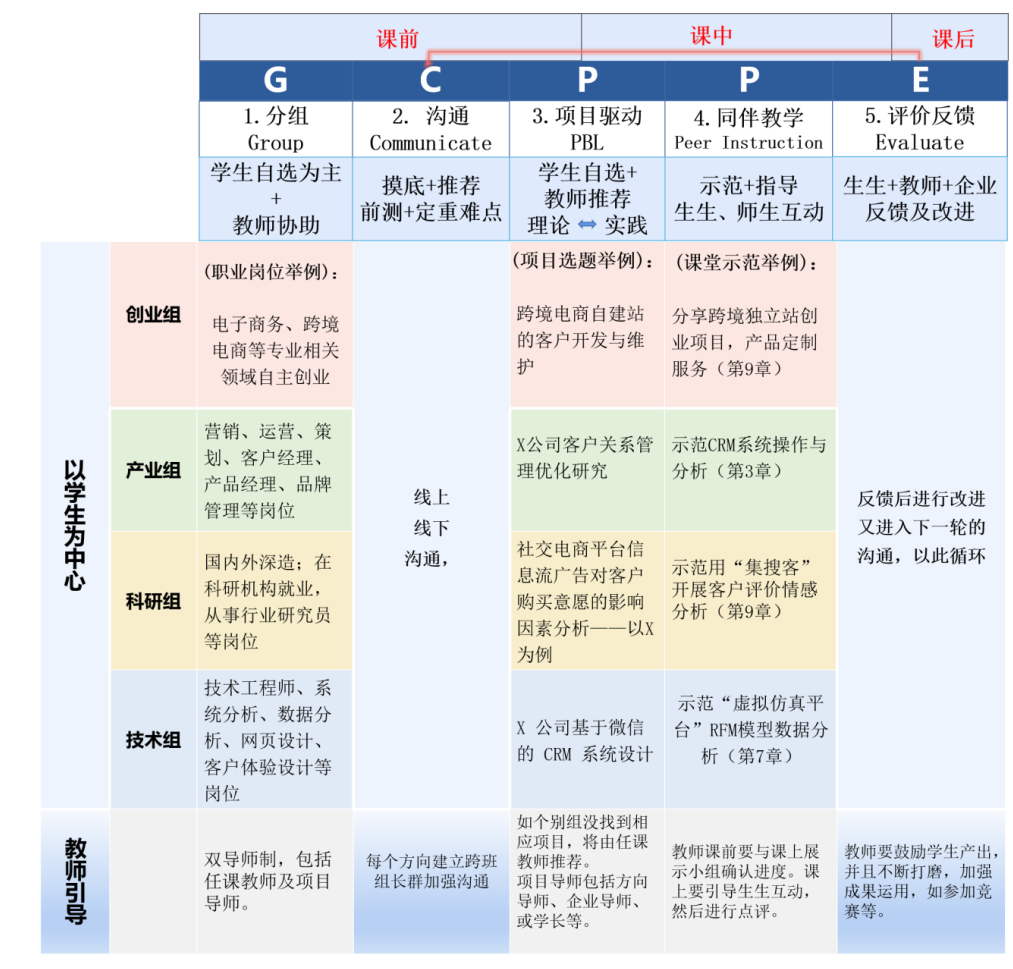 课前 课中 课后

| | | G | C | P | P | E |
|---|---|---|---|---|---|---|
| | | 1. 分组 Group | 2. 沟通 Communicate | 3. 项目驱动 PBL | 4. 同伴教学 Peer Instruction | 5. 评价反馈 Evaluate |
| | | 学生自选为主 + 教师协助 | 摸底+推荐 前测+定重难点 | 学生自选+ 教师推荐 理论 ⟺ 实践 | 示范+指导 生生、师生互动 | 生生+教师+企业 反馈及改进 |
| 以学生为中心 | 创业组 | (职业岗位举例): 电子商务、跨境电商等专业相关领域自主创业 | 线上 线下 沟通, | (项目选题举例): 跨境电商自建站的客户开发与维护 | (课堂示范举例): 分享跨境独立站创业项目，产品定制服务（第9章） | 反馈后进行改进又进入下一轮的沟通，以此循环 |
| | 产业组 | 营销、运营、策划、客户经理、产品经理、品牌管理等岗位 | | X公司客户关系管理优化研究 | 示范CRM系统操作与分析（第3章） | |
| | 科研组 | 国内外深造；在科研机构就业，从事行业研究员等岗位 | | 社交电商平台信息流广告对客户购买意愿的影响因素分析——以X为例 | 示范用“集搜客”开展客户评价情感分析（第9章） | |
| | 技术组 | 技术工程师、系统分析、数据分析、网页设计、客户体验设计等岗位 | | X 公司基于微信的 CRM 系统设计 | 示范“虚拟仿真平台”RFM模型数据分析（第7章） | |
| 教师引导 | | 双导师制，包括任课教师及项目导师。 | 每个方向建立跨班组长群加强沟通 | 如个别组没找到相应项目，将由任课教师推荐。项目导师包括方向导师、企业导师、或学长等。 | 教师课前要与课上展示小组确认进度。课上要引导生生互动，然后进行点评。 | 教师要鼓励学生产出，并且不断打磨，加强成果运用，如参加竞赛等。 |